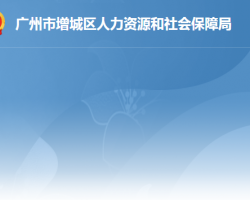 广州市增城区人力资源和社会保障局